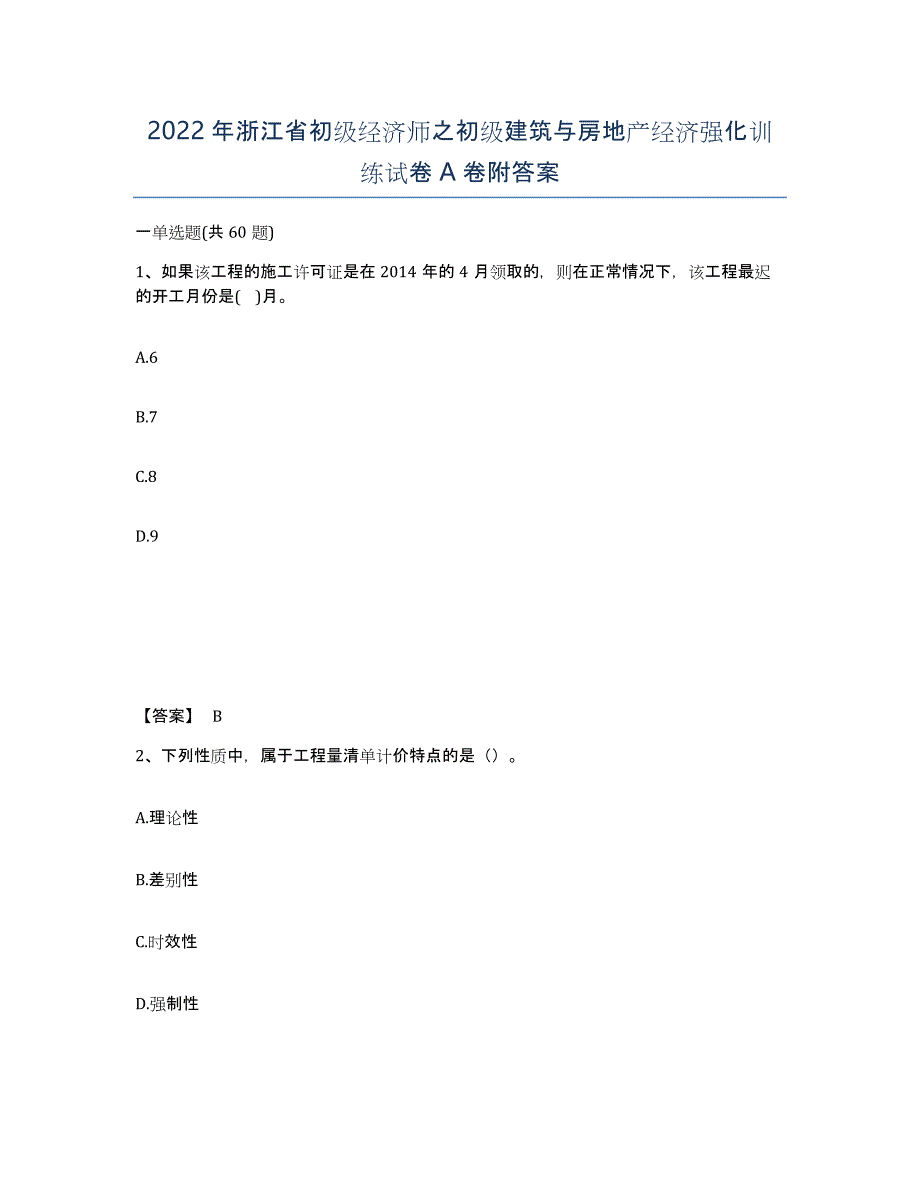 2022年浙江省初级经济师之初级建筑与房地产经济强化训练试卷A卷附答案

一单选题(共60题)

1、如果该工程的施工许可证是在2014年的4月领取的，则在正常情况下，该工程最迟的开工月份是( )月。

A.6

B.7

C.8

D.9

【答案】 B

2、下列性质中，属于工程量清单计价特点的是（）。

A.理论性

B.差别性

C.时效性

D.强制性